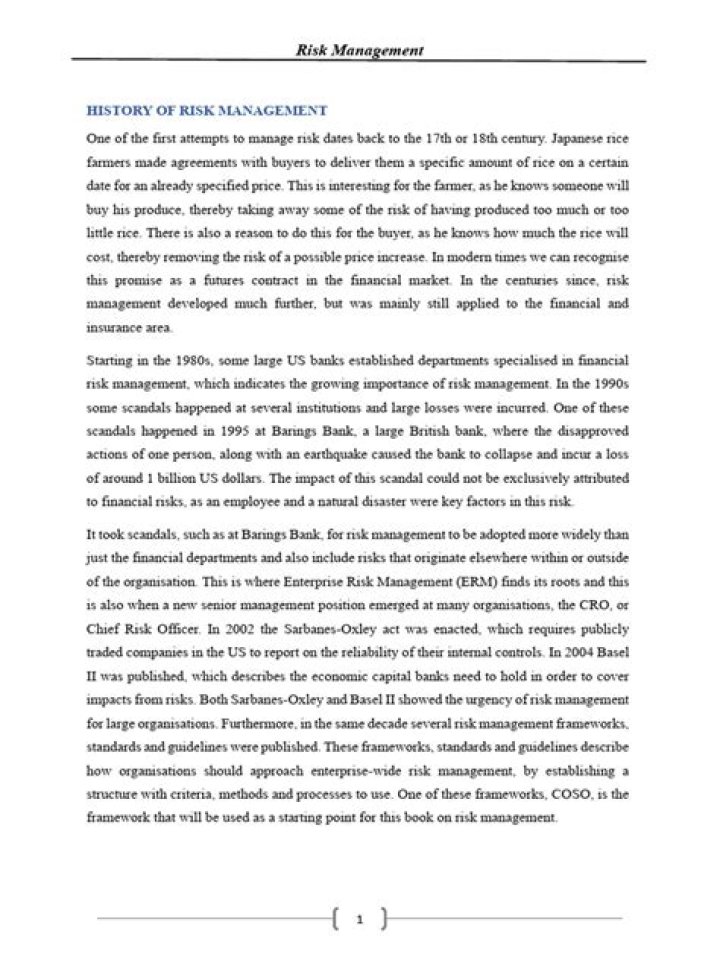 Risk Management

HISTORY OF RISK MANAGEMENT

One of the first attempts to manage risk dates back to the 17th or 18th century. Japanese rice farmers made agreements with buyers to deliver them a specific amount of rice on a certain date for an already specified price. This is interesting for the farmer, as he knows someone will buy his produce, thereby taking away some of the risk of having produced too much or too little rice. There is also a reason to do this for the buyer, as he knows how much the rice will cost, thereby removing the risk of a possible price increase. In modern times we can recognise this promise as a futures contract in the financial market. In the centuries since, risk management developed much further, but was mainly still applied to the financial and insurance area.

Starting in the 1980s, some large US banks established departments specialised in financial risk management, which indicates the growing importance of risk management. In the 1990s some scandals happened at several institutions and large losses were incurred. One of these scandals happened in 1995 at Barings Bank, a large British bank, where the disapproved actions of one person, along with an earthquake caused the bank to collapse and incur a loss of around 1 billion US dollars. The impact of this scandal could not be exclusively attributed to financial risks, as an employee and a natural disaster were key factors in this risk.

It took scandals, such as at Barings Bank, for risk management to be adopted more widely than just the financial departments and also include risks that originate elsewhere within or outside of the organisation. This is where Enterprise Risk Management (ERM) finds its roots and this is also when a new senior management position emerged at many organisations, the CRO, or Chief Risk Officer. In 2002 the Sarbanes-Oxley act was enacted, which requires publicly traded companies in the US to report on the reliability of their internal controls. In 2004 Basel II was published, which describes the economic capital banks need to hold in order to cover impacts from risks. Both Sarbanes-Oxley and Basel II showed the urgency of risk management for large organisations. Furthermore, in the same decade several risk management frameworks, standards and guidelines were published. These frameworks, standards and guidelines describe how organisations should approach enterprise-wide risk management, by establishing a structure with criteria, methods and processes to use. One of these frameworks, COSO, is the framework that will be used as a starting point for this book on risk management.

1